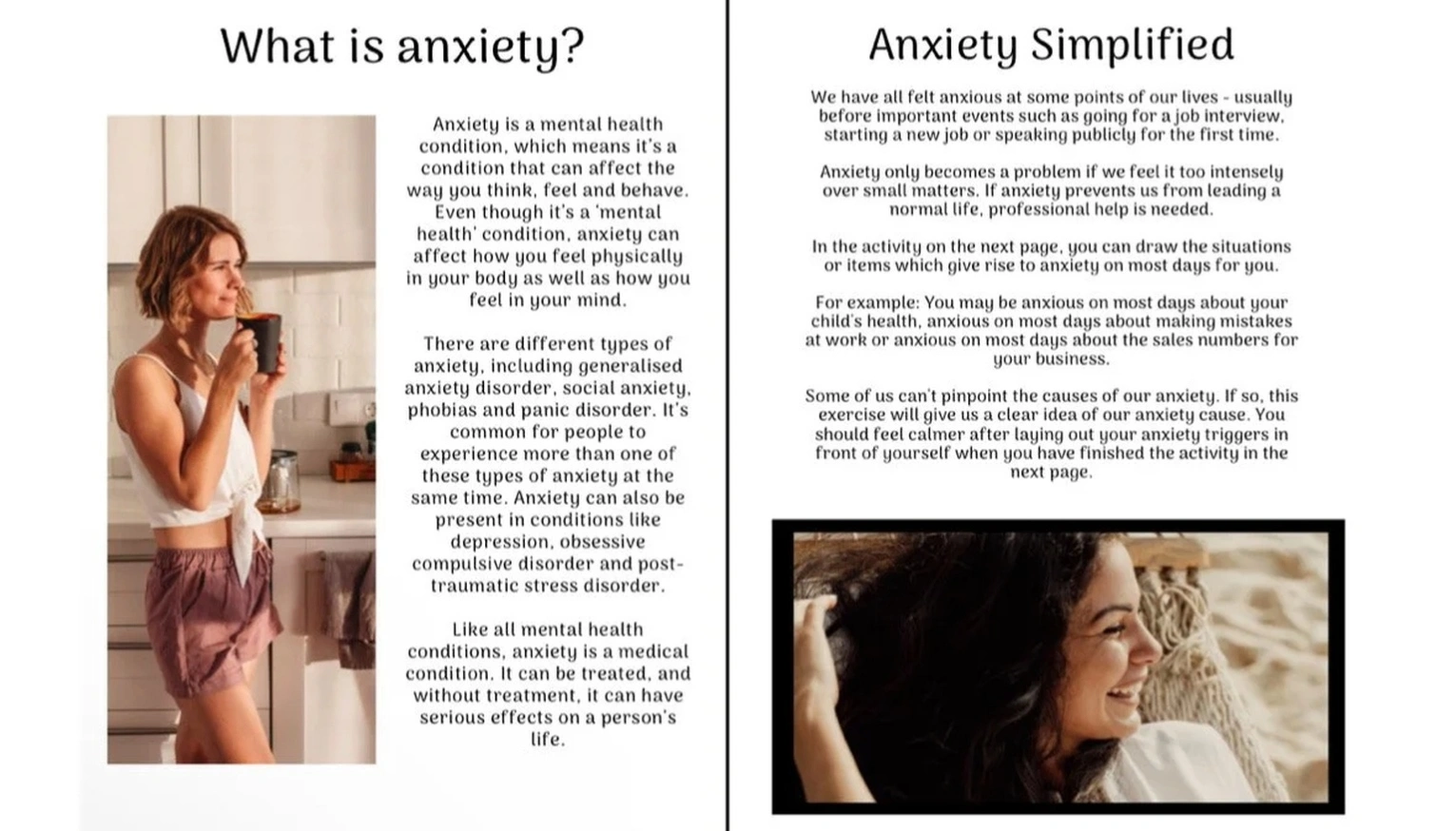 What is anxiety?

Anxiety is a mental health condition, which means it's a condition that can affect the way you think, feel and behave. Even though it's a 'mental health' condition, anxiety can affect how you feel physically in your body as well as how you feel in your mind.

There are different types of anxiety, including generalised anxiety disorder, social anxiety, phobias and panic disorder. It's common for people to experience more than one of these types of anxiety at the same time. Anxiety can also be present in conditions like depression, obsessive compulsive disorder and post-traumatic stress disorder.

Like all mental health conditions, anxiety is a medical condition. It can be treated, and without treatment, it can have serious effects on a person's life.

Anxiety Simplified

We have all felt anxious at some points of our lives - usually before important events such as going for a job interview, starting a new job or speaking publicly for the first time.

Anxiety only becomes a problem if we feel it too intensely over small matters. If anxiety prevents us from leading a normal life, professional help is needed.

In the activity on the next page, you can draw the situations or items which give rise to anxiety on most days for you.

For example: You may be anxious on most days about your child's health, anxious on most days about making mistakes at work or anxious on most days about the sales numbers for your business.

Some of us can't pinpoint the causes of our anxiety. If so, this exercise will give us a clear idea of our anxiety cause. You should feel calmer after laying out your anxiety triggers in front of yourself when you have finished the activity in the next page.